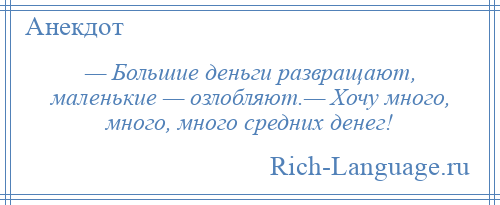 Анекдот

— Большие деньги развращают, маленькие — озлобляют.— Хочу много, много, много средних денег!

Rich-Language.ru